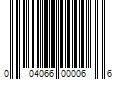 0 04066 00006 6